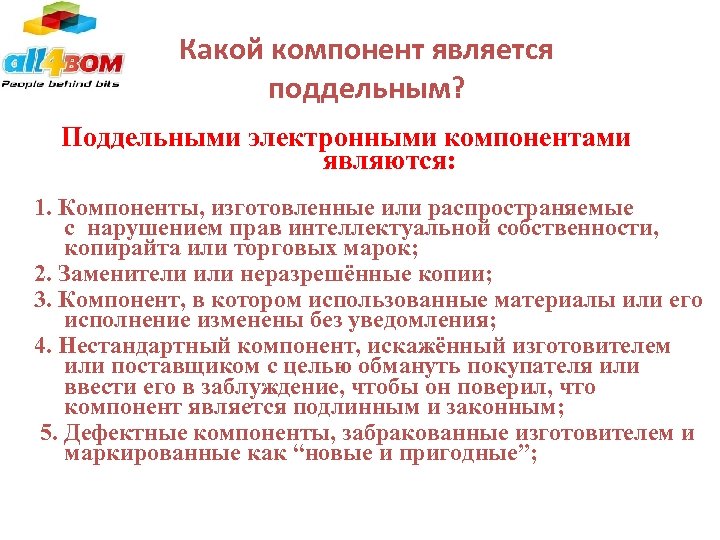 all4BOM
People behind bits

Какой компонент является поддельным?

Поддельными электронными компонентами являются:

1. Компоненты, изготовленные или распространяемые с нарушением прав интеллектуальной собственности, копирайта или торговых марок;

2. Заменители или неразрешённые копии;

3. Компонент, в котором использованные материалы или его исполнение изменены без уведомления;

4. Нестандартный компонент, искажённый изготовителем или поставщиком с целью обмануть покупателя или ввести его в заблуждение, чтобы он поверил, что компонент является подлинным и законным;

5. Дефектные компоненты, забракованные изготовителем и маркированные как “новые и пригодные”;